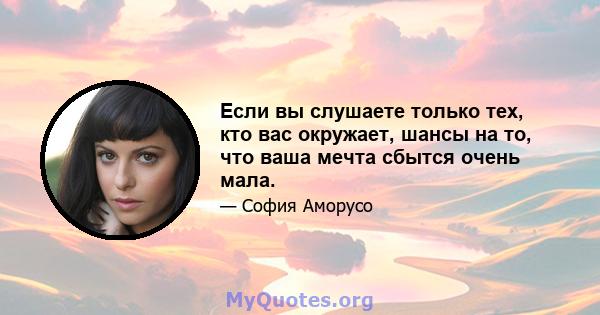 Если вы слушаете только тех, кто вас окружает, шансы на то, что ваша мечта сбытся очень мала.

— София Аморусо

MyQuotes.org